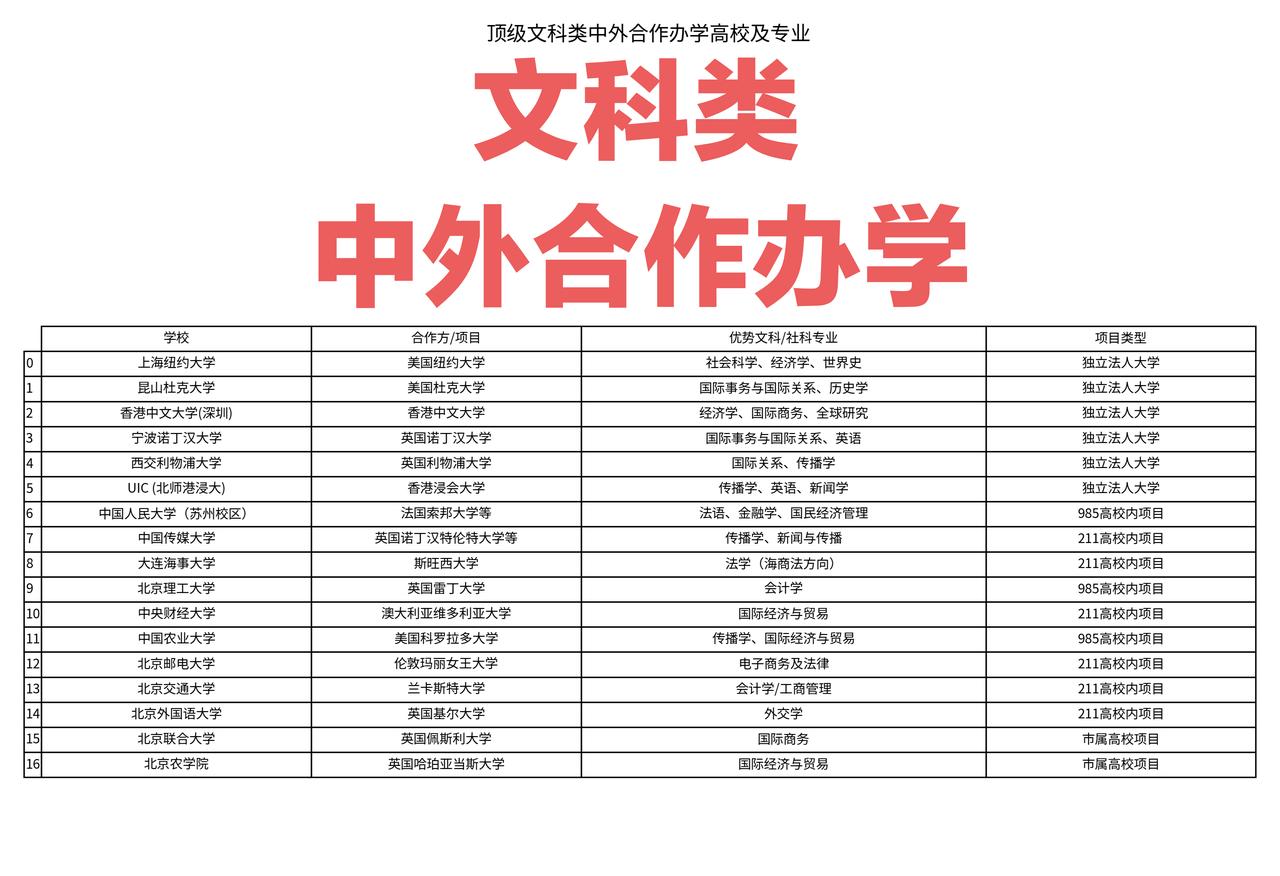 顶级文科类中外合作办学高校及专业

文科类
中外合作办学

| | 学校 | 合作方/项目 | 优势文科/社科专业 | 项目类型 |
|---|---|---|---|---|
| 0 | 上海纽约大学 | 美国纽约大学 | 社会科学、经济学、世界史 | 独立法人大学 |
| 1 | 昆山杜克大学 | 美国杜克大学 | 国际事务与国际关系、历史学 | 独立法人大学 |
| 2 | 香港中文大学(深圳) | 香港中文大学 | 经济学、国际商务、全球研究 | 独立法人大学 |
| 3 | 宁波诺丁汉大学 | 英国诺丁汉大学 | 国际事务与国际关系、英语 | 独立法人大学 |
| 4 | 西交利物浦大学 | 英国利物浦大学 | 国际关系、传播学 | 独立法人大学 |
| 5 | UIC (北师港浸大) | 香港浸会大学 | 传播学、英语、新闻学 | 独立法人大学 |
| 6 | 中国人民大学（苏州校区） | 法国索邦大学等 | 法语、金融学、国民经济管理 | 985高校内项目 |
| 7 | 中国传媒大学 | 英国诺丁汉特伦特大学等 | 传播学、新闻与传播 | 211高校内项目 |
| 8 | 大连海事大学 | 斯旺西大学 | 法学（海商法方向） | 211高校内项目 |
| 9 | 北京理工大学 | 英国雷丁大学 | 会计学 | 985高校内项目 |
| 10 | 中央财经大学 | 澳大利亚维多利亚大学 | 国际经济与贸易 | 211高校内项目 |
| 11 | 中国农业大学 | 美国科罗拉多大学 | 传播学、国际经济与贸易 | 985高校内项目 |
| 12 | 北京邮电大学 | 伦敦玛丽女王大学 | 电子商务及法律 | 211高校内项目 |
| 13 | 北京交通大学 | 兰卡斯特大学 | 会计学/工商管理 | 211高校内项目 |
| 14 | 北京外国语大学 | 英国基尔大学 | 外交学 | 211高校内项目 |
| 15 | 北京联合大学 | 英国佩斯利大学 | 国际商务 | 市属高校项目 |
| 16 | 北京农学院 | 英国哈珀亚当斯大学 | 国际经济与贸易 | 市属高校项目 |